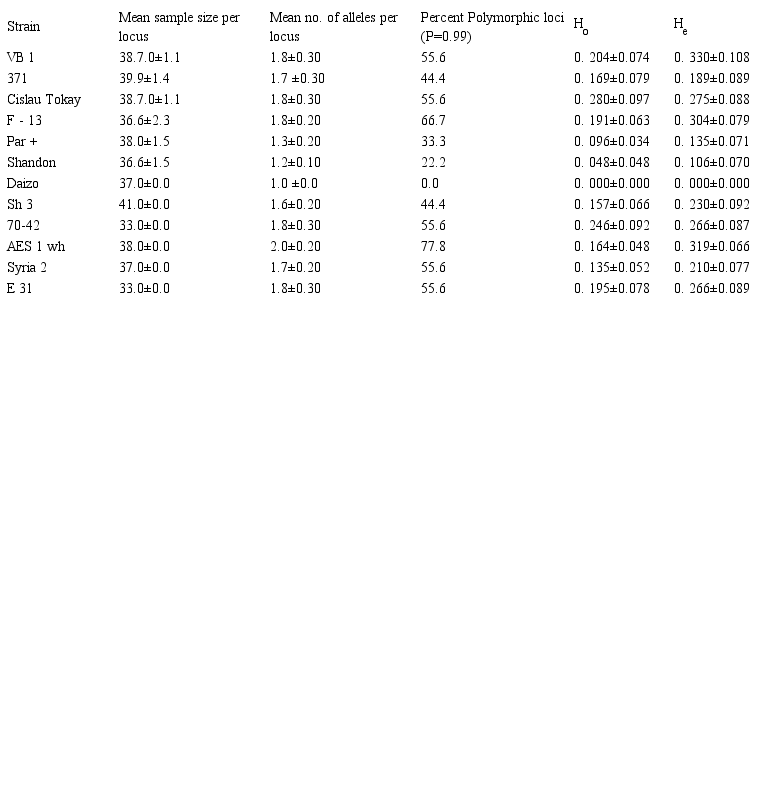 | Strain | Mean sample size per locus | Mean no. of alleles per locus | Percent Polymorphic loci (P=0.99) | $H_o$ | $H_e$ |
|---|---|---|---|---|---|
| VB 1 | 38.7.0±1.1 | 1.8±0.30 | 55.6 | 0. 204±0.074 | 0. 330±0.108 |
| 371 | 39.9±1.4 | 1.7 ±0.30 | 44.4 | 0. 169±0.079 | 0. 189±0.089 |
| Cislau Tokay | 38.7.0±1.1 | 1.8±0.30 | 55.6 | 0. 280±0.097 | 0. 275±0.088 |
| F - 13 | 36.6±2.3 | 1.8±0.20 | 66.7 | 0. 191±0.063 | 0. 304±0.079 |
| Par + | 38.0±1.5 | 1.3±0.20 | 33.3 | 0. 096±0.034 | 0. 135±0.071 |
| Shandon | 36.6±1.5 | 1.2±0.10 | 22.2 | 0. 048±0.048 | 0. 106±0.070 |
| Daizo | 37.0±0.0 | 1.0 ±0.0 | 0.0 | 0. 000±0.000 | 0. 000±0.000 |
| Sh 3 | 41.0±0.0 | 1.6±0.20 | 44.4 | 0. 157±0.066 | 0. 230±0.092 |
| 70-42 | 33.0±0.0 | 1.8±0.30 | 55.6 | 0. 246±0.092 | 0. 266±0.087 |
| AES 1 wh | 38.0±0.0 | 2.0±0.20 | 77.8 | 0. 164±0.048 | 0. 319±0.066 |
| Syria 2 | 37.0±0.0 | 1.7±0.20 | 55.6 | 0. 135±0.052 | 0. 210±0.077 |
| E 31 | 33.0±0.0 | 1.8±0.30 | 55.6 | 0. 195±0.078 | 0. 266±0.089 |